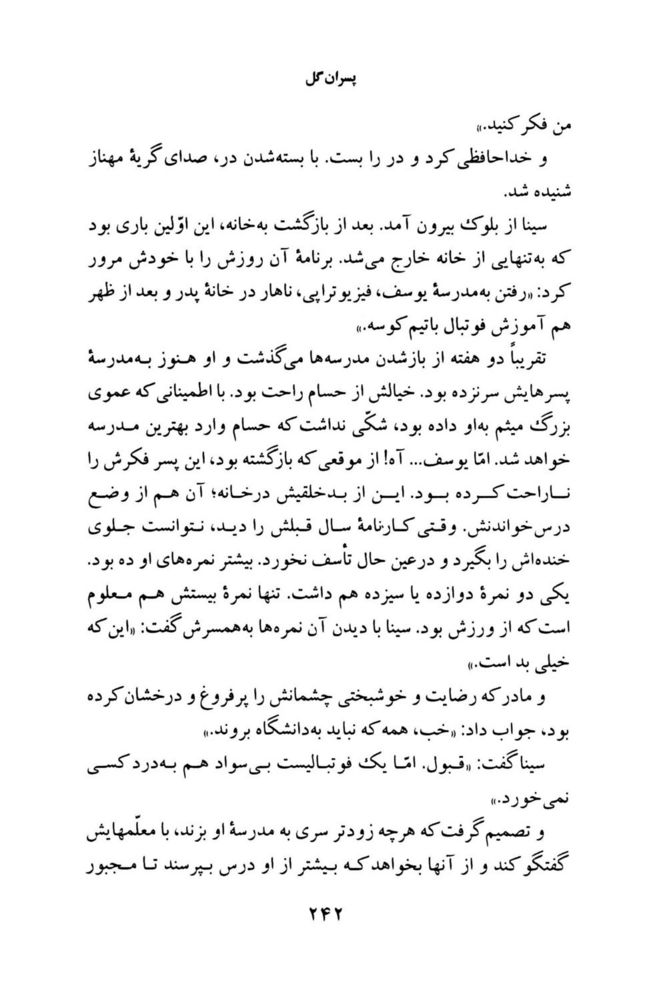 پسران گل

من فکر کنید.»

و خداحافظی کرد و در را بست. با بسته‌شدن در، صدای گریهٔ مهناز شنیده شد.

سینا از بلوک بیرون آمد. بعد از بازگشت به‌خانه، این اوّلین باری بود که به‌تنهایی از خانه خارج می‌شد. برنامهٔ آن روزش را با خودش مرور کرد: «رفتن به‌مدرسهٔ یوسف، فیزیوتراپی، ناهار در خانهٔ پدر و بعد از ظهر هم آموزش فوتبال باتیم کوسه.»

تقریباً دو هفته از بازشدن مدرسه‌ها می‌گذشت و او هنوز به‌مدرسهٔ پسرهایش سرنزده بود. خیالش از حسام راحت بود. با اطمینانی که عموی بزرگ میثم به‌او داده بود، شکّی نداشت که حسام وارد بهترین مدرسه خواهد شد. امّا یوسف... آه! از موقعی که بازگشته بود، این پسر فکرش را ناراحت کرده بود. این از بدخلقیش درخانه؛ آن هم از وضع درس‌خواندنش. وقتی کارنامهٔ سال قبلش را دید، نتوانست جلوی خنده‌اش را بگیرد و درعین حال تأسف نخورد. بیشتر نمره‌های او ده بود. یکی دو نمرهٔ دوازده یا سیزده هم داشت. تنها نمرهٔ بیستش هم معلوم است که از ورزش بود. سینا با دیدن آن نمره‌ها به‌همسرش گفت: «این که خیلی بد است.»

و مادر که رضایت و خوشبختی چشمانش را پرفروغ و درخشان کرده بود، جواب داد: «خب، همه که نباید به‌دانشگاه بروند.»

سینا گفت: «قبول. امّا یک فوتبالیست بی‌سواد هم به‌درد کسی نمی‌خورد.»

و تصمیم گرفت که هرچه زودتر سری به مدرسهٔ او بزند، با معلّمهایش گفتگو کند و از آنها بخواهد که بیشتر از او درس بپرسند تا مجبور

۲۴۲